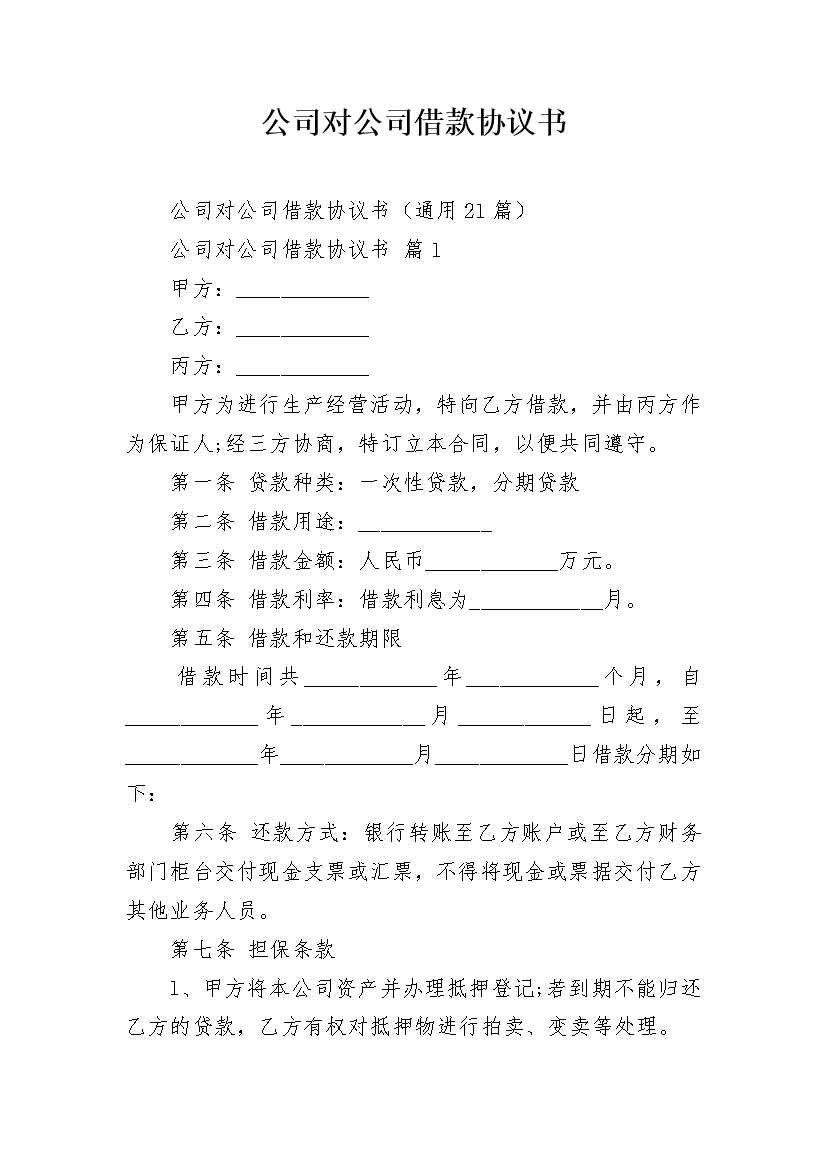 公司对公司借款协议书

公司对公司借款协议书（通用21篇）

公司对公司借款协议书 篇1

甲方：____________

乙方：____________

丙方：____________

甲方为进行生产经营活动，特向乙方借款，并由丙方作为保证人;经三方协商，特订立本合同，以便共同遵守。

第一条 贷款种类：一次性贷款，分期贷款

第二条 借款用途：____________

第三条 借款金额：人民币____________万元。

第四条 借款利率：借款利息为____________月。

第五条 借款和还款期限

借款时间共____________年____________个月，自____________年____________月____________日起，至____________年____________月____________日借款分期如下：

第六条 还款方式：银行转账至乙方账户或至乙方财务部门柜台交付现金支票或汇票，不得将现金或票据交付乙方其他业务人员。

第七条 担保条款

1、甲方将本公司资产并办理抵押登记;若到期不能归还乙方的贷款，乙方有权对抵押物进行拍卖、变卖等处理。